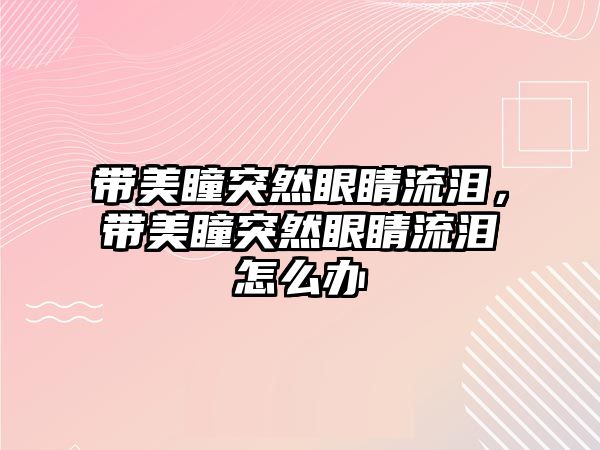 带美瞳突然眼睛流泪，带美瞳突然眼睛流泪怎么办